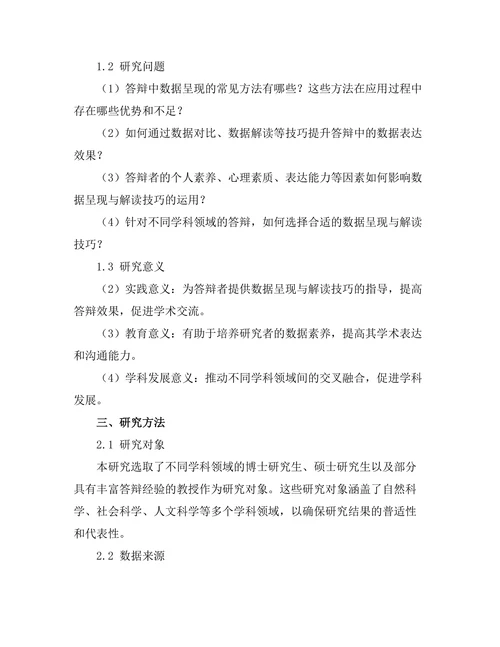 1.2 研究问题

（1）答辩中数据呈现的常见方法有哪些？这些方法在应用过程中存在哪些优势和不足？

（2）如何通过数据对比、数据解读等技巧提升答辩中的数据表达效果？

（3）答辩者的个人素养、心理素质、表达能力等因素如何影响数据呈现与解读技巧的运用？

（4）针对不同学科领域的答辩，如何选择合适的数据呈现与解读技巧？

1.3 研究意义

（2）实践意义：为答辩者提供数据呈现与解读技巧的指导，提高答辩效果，促进学术交流。

（3）教育意义：有助于培养研究者的数据素养，提高其学术表达和沟通能力。

（4）学科发展意义：推动不同学科领域间的交叉融合，促进学科发展。

三、研究方法

2.1 研究对象

本研究选取了不同学科领域的博士研究生、硕士研究生以及部分具有丰富答辩经验的教授作为研究对象。这些研究对象涵盖了自然科学、社会科学、人文科学等多个学科领域，以确保研究结果的普适性和代表性。

2.2 数据来源